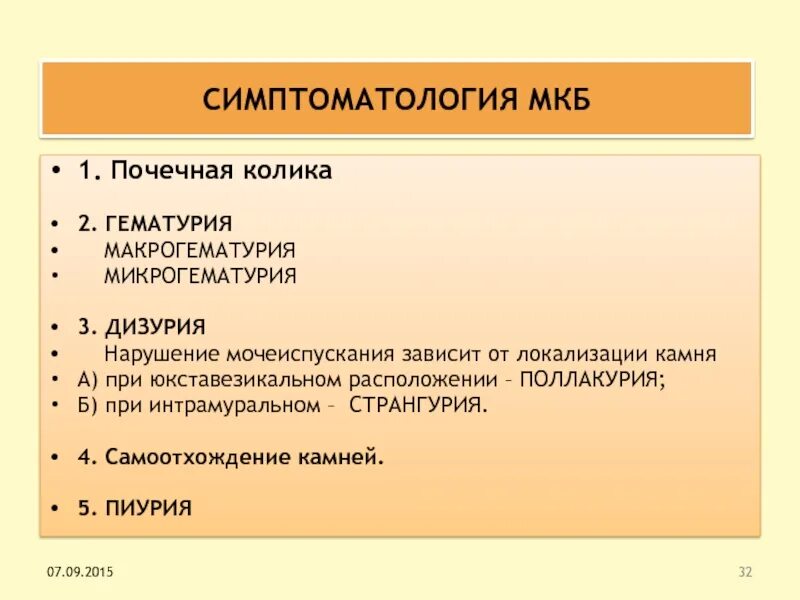 СИМПТОМАТОЛОГИЯ МКБ

• 1. Почечная колика

• 2. ГЕМАТУРИЯ
• МАКРОГЕМАТУРИЯ
• МИКРОГЕМАТУРИЯ

• 3. ДИЗУРИЯ
• Нарушение мочеиспускания зависит от локализации камня
• А) при юкставезикальном расположении – ПОЛЛАКУРИЯ;
• Б) при интрамуральном – СТРАНГУРИЯ.

• 4. Самоотхождение камней.

• 5. ПИУРИЯ

07.09.2015

32